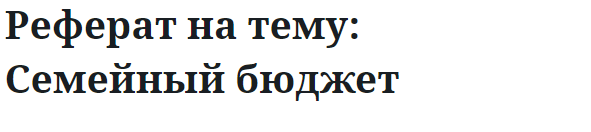 Реферат на тему: Семейный бюджет